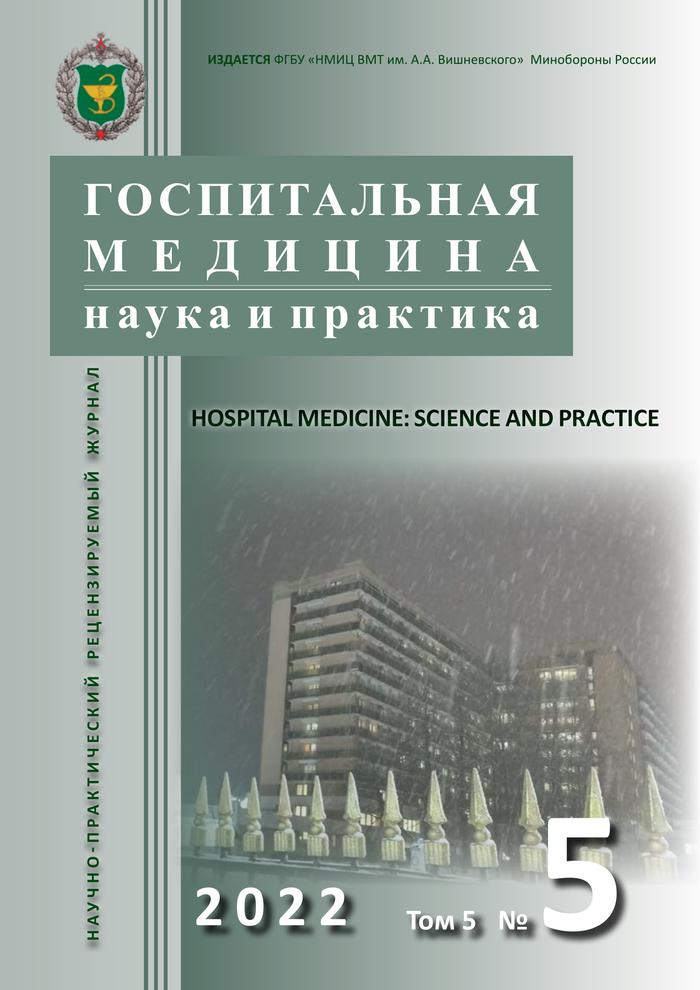 ИЗДАЕТСЯ ФГБУ «НМИЦ ВМТ им. А.А. Вишневского» Минобороны России

ГОСПИТАЛЬНАЯ
МЕДИЦИНА
наука и практика

НАУЧНО-ПРАКТИЧЕСКИЙ РЕЦЕНЗИРУЕМЫЙ ЖУРНАЛ

HOSPITAL MEDICINE: SCIENCE AND PRACTICE

2022 Том 5 № 5